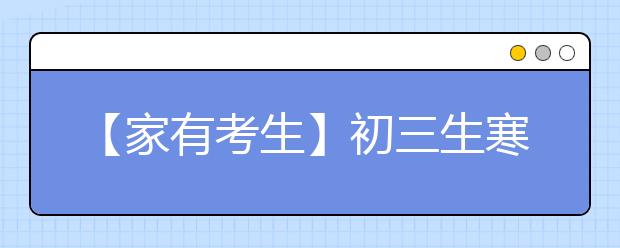 【家有考生】初三生寒